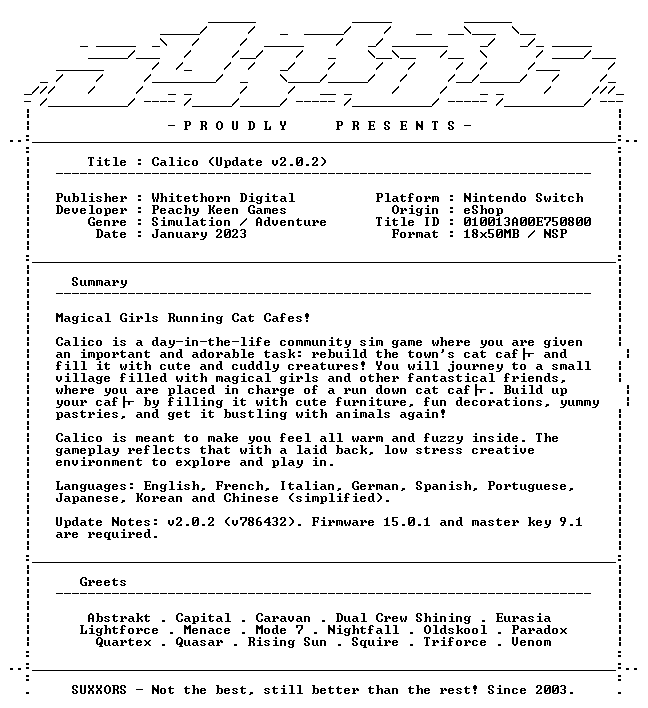 - P R O U D L Y P R E S E N T S -

Title : Calico (Update v2.0.2)

Publisher : Whitethorn Digital
Developer : Peachy Keen Games
Genre : Simulation / Adventure
Date : January 2023

Platform : Nintendo Switch
Origin : eShop
Title ID : 010013A00E750800
Format : 18x50MB / NSP

Summary

Magical Girls Running Cat Cafes!

Calico is a day-in-the-life community sim game where you are given an important and adorable task: rebuild the town's cat caf├ and fill it with cute and cuddly creatures! You will journey to a small village filled with magical girls and other fantastical friends, where you are placed in charge of a run down cat caf├. Build up your caf├ by filling it with cute furniture, fun decorations, yummy pastries, and get it bustling with animals again!

Calico is meant to make you feel all warm and fuzzy inside. The gameplay reflects that with a laid back, low stress creative environment to explore and play in.

Languages: English, French, Italian, German, Spanish, Portuguese, Japanese, Korean and Chinese (simplified).

Update Notes: v2.0.2 (v786432). Firmware 15.0.1 and master key 9.1 are required.

Greets

Abstrakt . Capital . Caravan . Dual Crew Shining . Eurasia
Lightforce . Menace . Mode 7 . Nightfall . Oldskool . Paradox
Quartex . Quasar . Rising Sun . Squire . Triforce . Venom

SUXXORS - Not the best, still better than the rest! Since 2003.